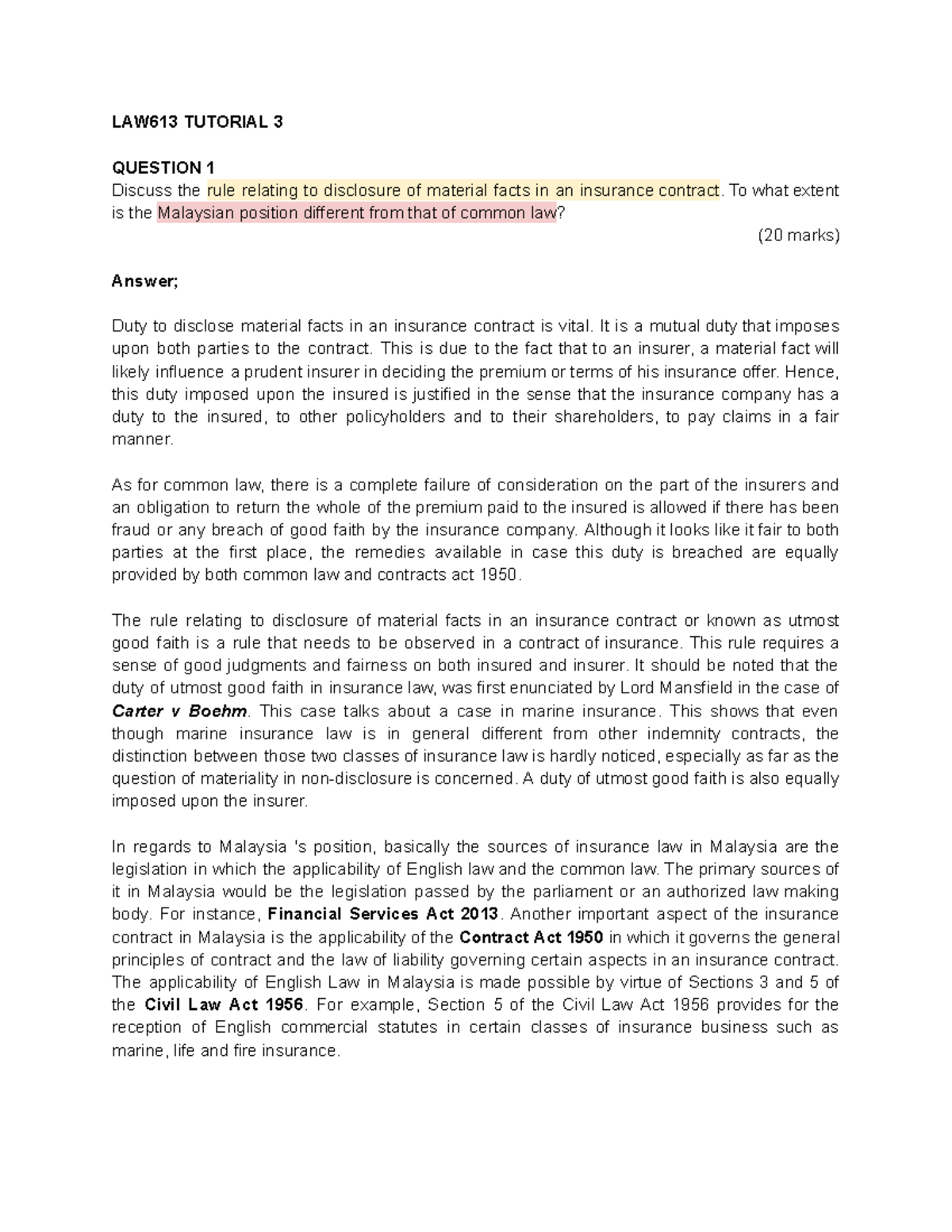 LAW613 TUTORIAL 3

QUESTION 1
Discuss the rule relating to disclosure of material facts in an insurance contract. To what extent is the Malaysian position different from that of common law?
(20 marks)

Answer;

Duty to disclose material facts in an insurance contract is vital. It is a mutual duty that imposes upon both parties to the contract. This is due to the fact that to an insurer, a material fact will likely influence a prudent insurer in deciding the premium or terms of his insurance offer. Hence, this duty imposed upon the insured is justified in the sense that the insurance company has a duty to the insured, to other policyholders and to their shareholders, to pay claims in a fair manner.

As for common law, there is a complete failure of consideration on the part of the insurers and an obligation to return the whole of the premium paid to the insured is allowed if there has been fraud or any breach of good faith by the insurance company. Although it looks like it fair to both parties at the first place, the remedies available in case this duty is breached are equally provided by both common law and contracts act 1950.

The rule relating to disclosure of material facts in an insurance contract or known as utmost good faith is a rule that needs to be observed in a contract of insurance. This rule requires a sense of good judgments and fairness on both insured and insurer. It should be noted that the duty of utmost good faith in insurance law, was first enunciated by Lord Mansfield in the case of Carter v Boehm. This case talks about a case in marine insurance. This shows that even though marine insurance law is in general different from other indemnity contracts, the distinction between those two classes of insurance law is hardly noticed, especially as far as the question of materiality in non-disclosure is concerned. A duty of utmost good faith is also equally imposed upon the insurer.

In regards to Malaysia 's position, basically the sources of insurance law in Malaysia are the legislation in which the applicability of English law and the common law. The primary sources of it in Malaysia would be the legislation passed by the parliament or an authorized law making body. For instance, Financial Services Act 2013. Another important aspect of the insurance contract in Malaysia is the applicability of the Contract Act 1950 in which it governs the general principles of contract and the law of liability governing certain aspects in an insurance contract. The applicability of English Law in Malaysia is made possible by virtue of Sections 3 and 5 of the Civil Law Act 1956. For example, Section 5 of the Civil Law Act 1956 provides for the reception of English commercial statutes in certain classes of insurance business such as marine, life and fire insurance.